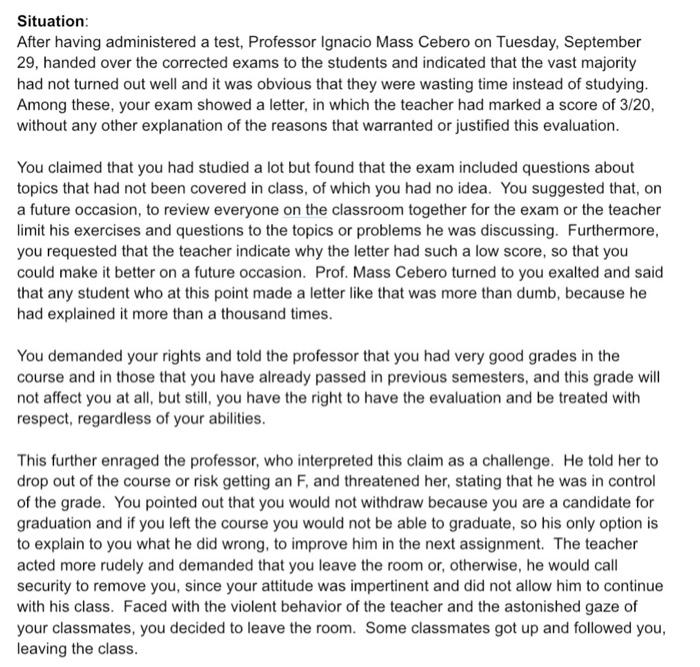 Situation:
After having administered a test, Professor Ignacio Mass Cebero on Tuesday, September 29, handed over the corrected exams to the students and indicated that the vast majority had not turned out well and it was obvious that they were wasting time instead of studying. Among these, your exam showed a letter, in which the teacher had marked a score of 3/20, without any other explanation of the reasons that warranted or justified this evaluation.

You claimed that you had studied a lot but found that the exam included questions about topics that had not been covered in class, of which you had no idea. You suggested that, on a future occasion, to review everyone on the classroom together for the exam or the teacher limit his exercises and questions to the topics or problems he was discussing. Furthermore, you requested that the teacher indicate why the letter had such a low score, so that you could make it better on a future occasion. Prof. Mass Cebero turned to you exalted and said that any student who at this point made a letter like that was more than dumb, because he had explained it more than a thousand times.

You demanded your rights and told the professor that you had very good grades in the course and in those that you have already passed in previous semesters, and this grade will not affect you at all, but still, you have the right to have the evaluation and be treated with respect, regardless of your abilities.

This further enraged the professor, who interpreted this claim as a challenge. He told her to drop out of the course or risk getting an F, and threatened her, stating that he was in control of the grade. You pointed out that you would not withdraw because you are a candidate for graduation and if you left the course you would not be able to graduate, so his only option is to explain to you what he did wrong, to improve him in the next assignment. The teacher acted more rudely and demanded that you leave the room or, otherwise, he would call security to remove you, since your attitude was impertinent and did not allow him to continue with his class. Faced with the violent behavior of the teacher and the astonished gaze of your classmates, you decided to leave the room. Some classmates got up and followed you, leaving the class.